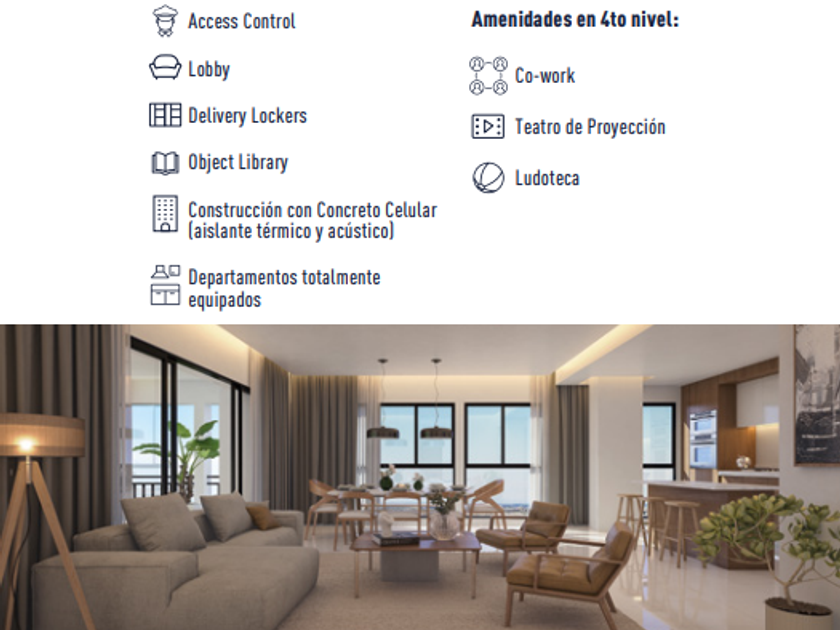 Access Control

Lobby

Delivery Lockers

Object Library

Construcción con Concreto Celular (aislante térmico y acústico)

Departamentos totalmente equipados

Amenidades en 4to nivel:

Co-work

Teatro de Proyección

Ludoteca